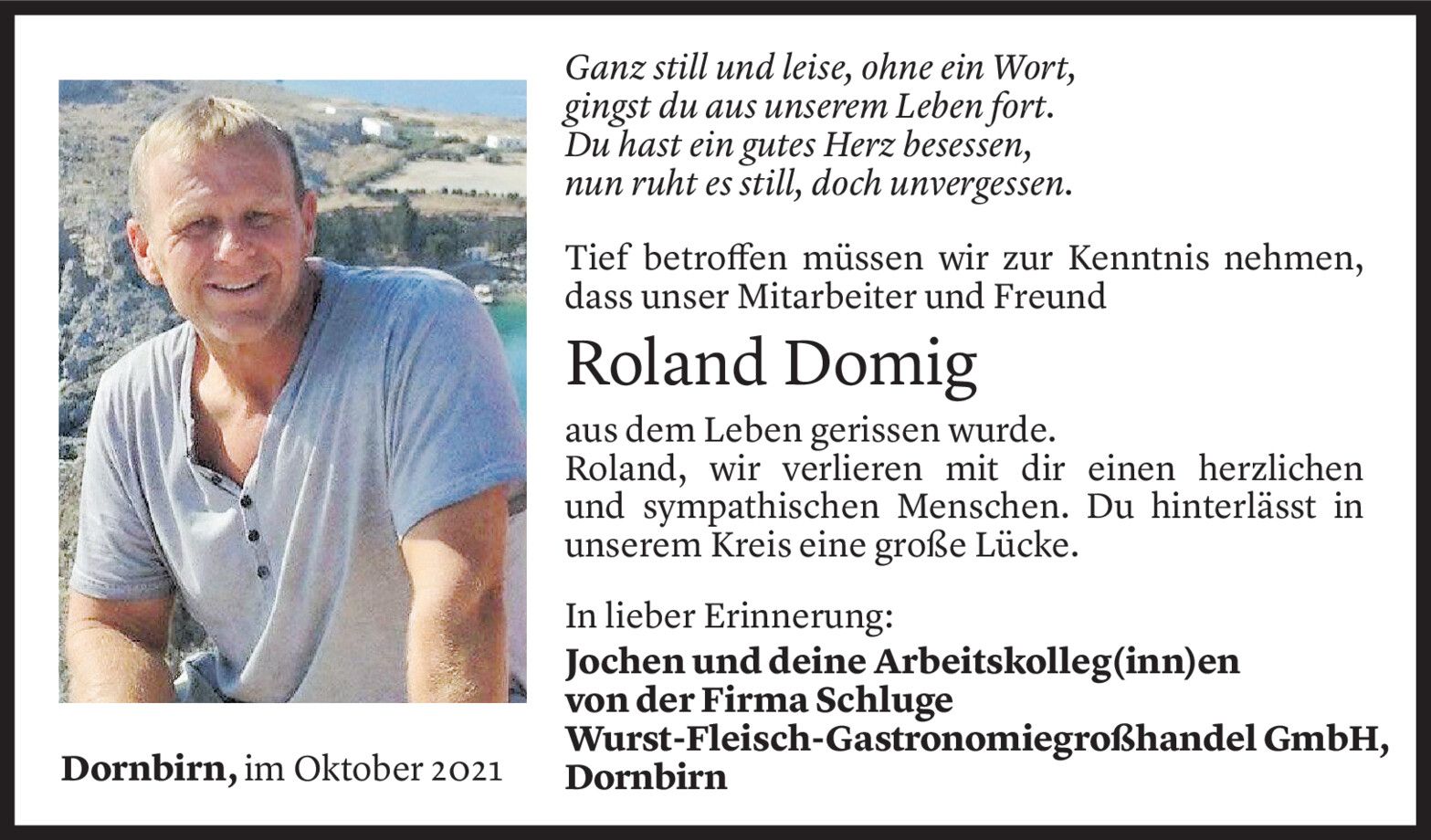 Ganz still und leise, ohne ein Wort,
gingst du aus unserem Leben fort.
Du hast ein gutes Herz besessen,
nun ruht es still, doch unvergessen.

Tief betroffen müssen wir zur Kenntnis nehmen, dass unser Mitarbeiter und Freund

Roland Domig

aus dem Leben gerissen wurde.
Roland, wir verlieren mit dir einen herzlichen und sympathischen Menschen. Du hinterlässt in unserem Kreis eine große Lücke.

In lieber Erinnerung:
Jochen und deine Arbeitskolleg(inn)en von der Firma Schluge Wurst-Fleisch-Gastronomiegroßhandel GmbH, Dornbirn

Dornbirn, im Oktober 2021